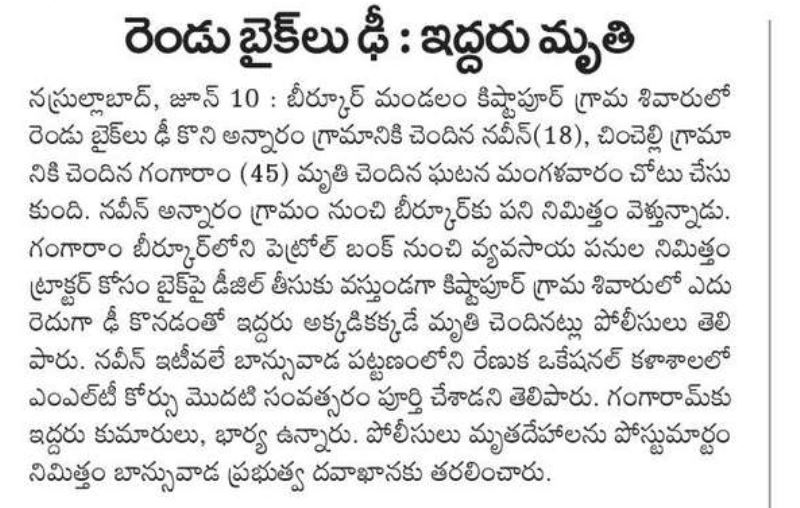 రెండు బైక్‌లు ఢీ : ఇద్దరు మృతి

నస్రుల్లాబాద్, జూన్ 10 : బీర్కూర్ మండలం కిష్టాపూర్ గ్రామ శివారులో రెండు బైక్‌లు ఢీ కొని అన్నారం గ్రామానికి చెందిన నవీన్(18), చించెల్లి గ్రామానికి చెందిన గంగారాం (45) మృతి చెందిన ఘటన మంగళవారం చోటు చేసుకుంది. నవీన్ అన్నారం గ్రామం నుంచి బీర్కూర్‌కు పని నిమిత్తం వెళ్తున్నాడు. గంగారాం బీర్కూర్‌లోని పెట్రోల్ బంక్ నుంచి వ్యవసాయ పనుల నిమిత్తం ట్రాక్టర్ కోసం బైక్‌పై డీజిల్ తీసుకు వస్తుండగా కిష్టాపూర్ గ్రామ శివారులో ఎదురెదుగా ఢీ కొనడంతో ఇద్దరు అక్కడికక్కడే మృతి చెందినట్లు పోలీసులు తెలిపారు. నవీన్ ఇటీవలే బాన్సువాడ పట్టణంలోని రేణుక ఒకేషనల్ కళాశాలలో ఎంఎల్‌టీ కోర్సు మొదటి సంవత్సరం పూర్తి చేశాడని తెలిపారు. గంగారామ్‌కు ఇద్దరు కుమారులు, భార్య ఉన్నారు. పోలీసులు మృతదేహాలను పోస్టుమార్టం నిమిత్తం బాన్సువాడ ప్రభుత్వ దవాఖానకు తరలించారు.